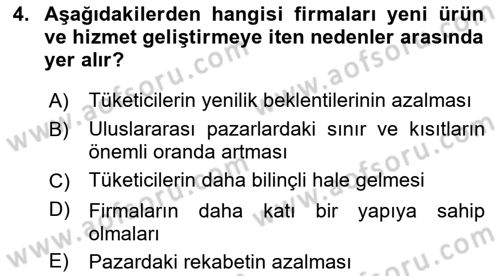 4. Aşağıdakilerden hangisi firmaları yeni ürün ve hizmet geliştirmeye iten nedenler arasında yer alır?

A) Tüketicilerin yenilik beklentilerinin azalması
B) Uluslararası pazarlardaki sınır ve kısıtların önemli oranda artması
C) Tüketicilerin daha bilinçli hale gelmesi
D) Firmaların daha katı bir yapıya sahip olmaları
E) Pazardaki rekabetin azalması

www.aofsoru.com